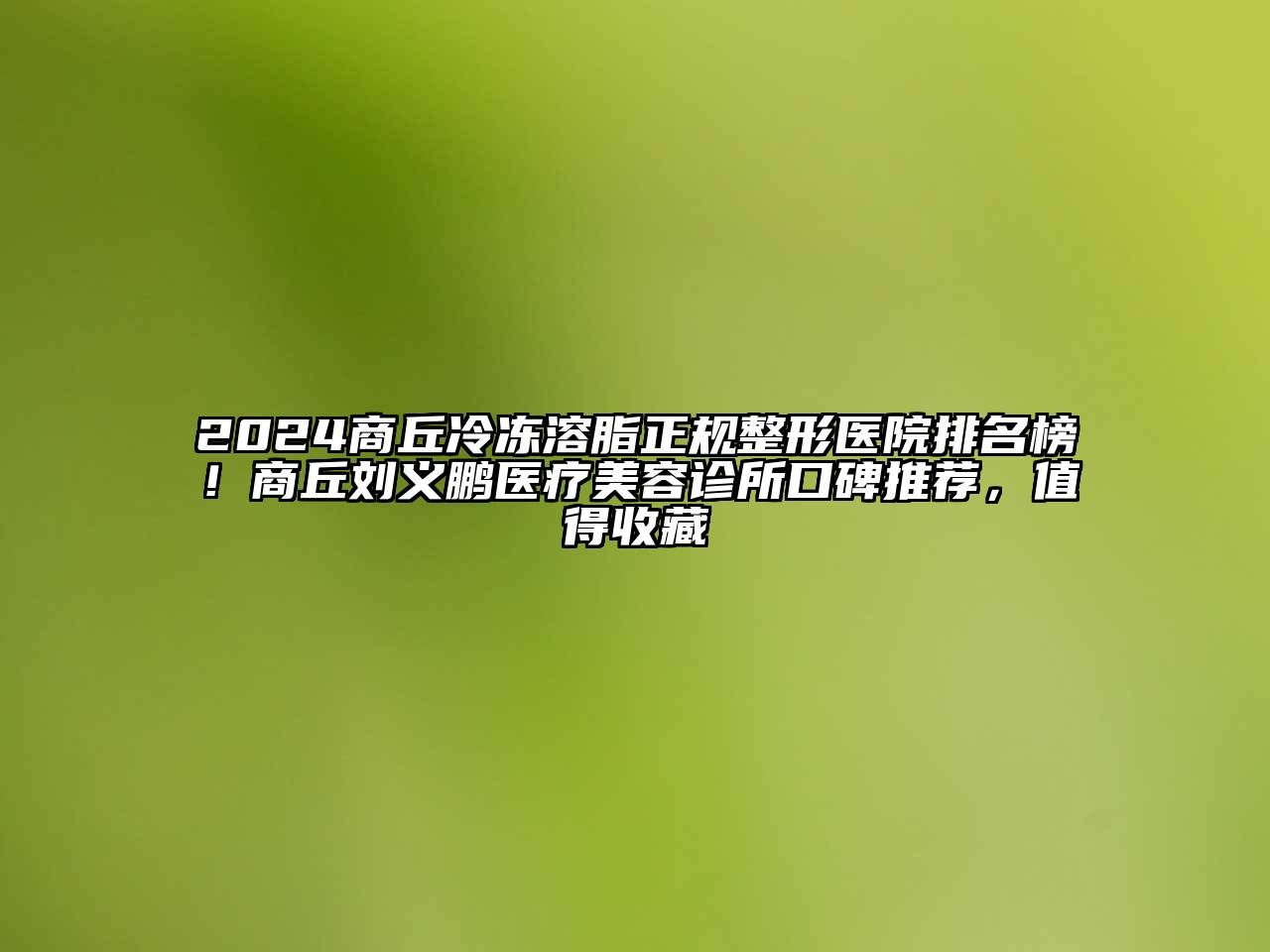 2024商丘冷冻溶脂正规整形医院排名榜！商丘刘义鹏医疗美容诊所口碑推荐，值得收藏